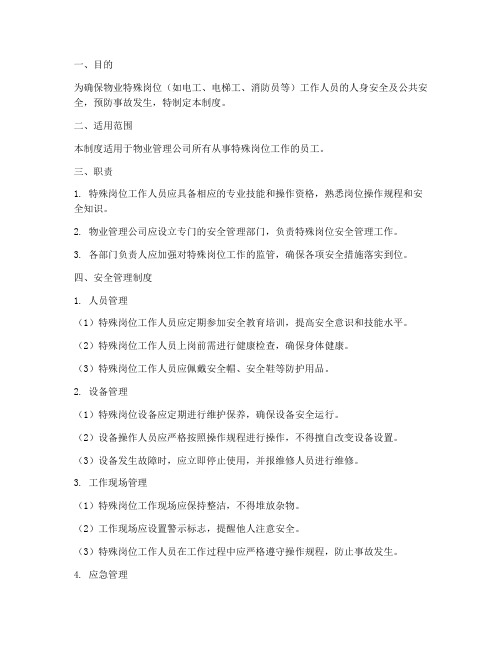 一、目的

为确保物业特殊岗位（如电工、电梯工、消防员等）工作人员的人身安全及公共安全，预防事故发生，特制定本制度。

二、适用范围

本制度适用于物业管理公司所有从事特殊岗位工作的员工。

三、职责

1. 特殊岗位工作人员应具备相应的专业技能和操作资格，熟悉岗位操作规程和安全知识。

2. 物业管理公司应设立专门的安全管理部门，负责特殊岗位安全管理工作。

3. 各部门负责人应加强对特殊岗位工作的监管，确保各项安全措施落实到位。

四、安全管理制度

1. 人员管理

（1）特殊岗位工作人员应定期参加安全教育培训，提高安全意识和技能水平。

（2）特殊岗位工作人员上岗前需进行健康检查，确保身体健康。

（3）特殊岗位工作人员应佩戴安全帽、安全鞋等防护用品。

2. 设备管理

（1）特殊岗位设备应定期进行维护保养，确保设备安全运行。

（2）设备操作人员应严格按照操作规程进行操作，不得擅自改变设备设置。

（3）设备发生故障时，应立即停止使用，并报维修人员进行维修。

3. 工作现场管理

（1）特殊岗位工作现场应保持整洁，不得堆放杂物。

（2）工作现场应设置警示标志，提醒他人注意安全。

（3）特殊岗位工作人员在工作过程中应严格遵守操作规程，防止事故发生。

4. 应急管理